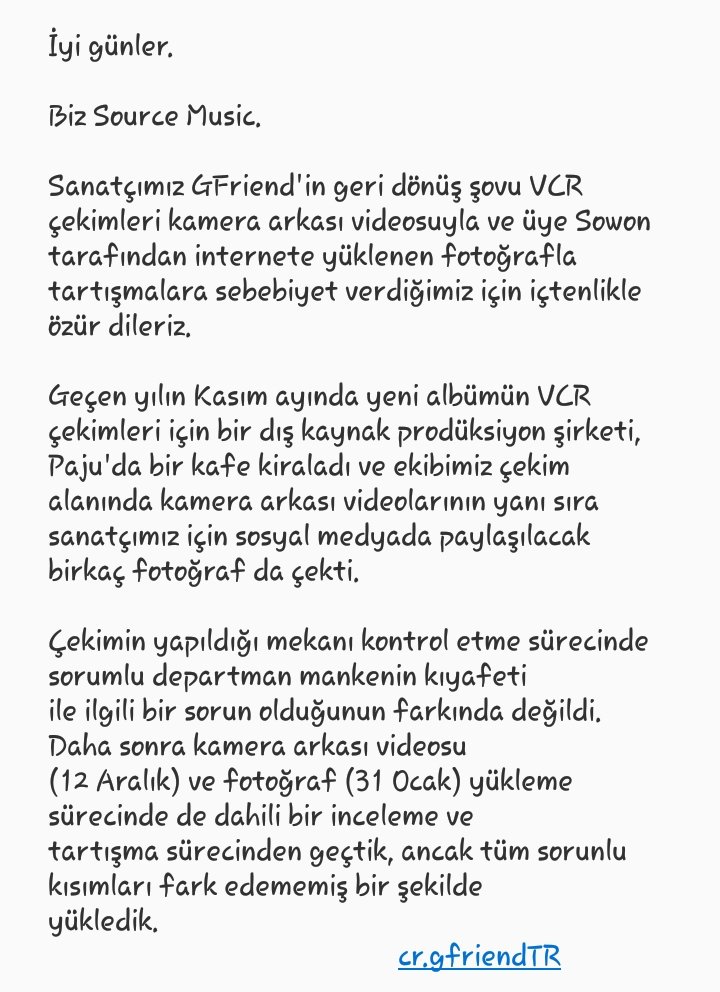 İyi günler.

Biz Source Music.

Sanatçımız GFriend'in geri dönüş şovu VCR çekimleri kamera arkası videosuyla ve üye Sowon tarafından internete yüklenen fotoğrafla tartışmalara sebebiyet verdiğimiz için içtenlikle özür dileriz.

Geçen yılın Kasım ayında yeni albümün VCR çekimleri için bir dış kaynak prodüksiyon şirketi, Paju'da bir kafe kiraladı ve ekibimiz çekim alanında kamera arkası videolarının yanı sıra sanatçımız için sosyal medyada paylaşılacak birkaç fotoğraf da çekti.

Çekimin yapıldığı mekanı kontrol etme sürecinde sorumlu departman mankenin kıyafeti ile ilgili bir sorun olduğunun farkında değildi. Daha sonra kamera arkası videosu (12 Aralık) ve fotoğraf (31 Ocak) yükleme sürecinde de dahili bir inceleme ve tartışma sürecinden geçtik, ancak tüm sorunlu kısımları fark edememiş bir şekilde yükledik.

cr.gfriendTR